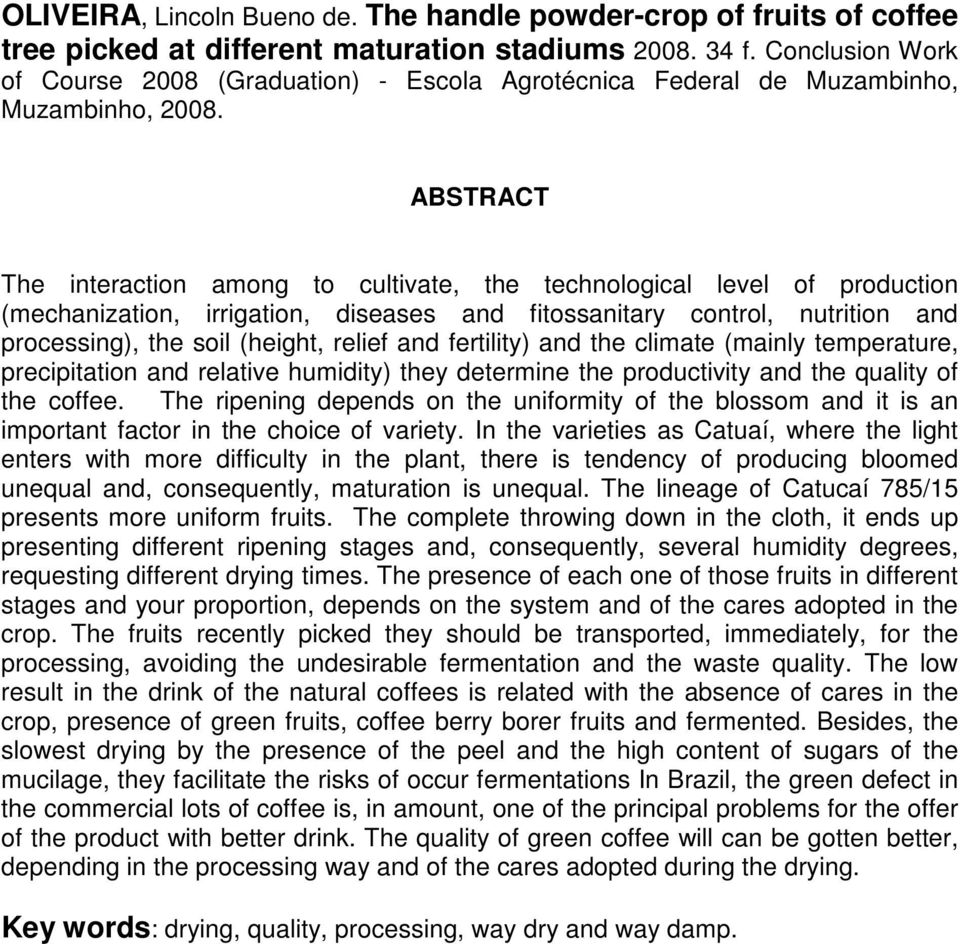 OLIVEIRA, Lincoln Bueno de. The handle powder-crop of fruits of coffee tree picked at different maturation stadiums 2008. 34 f. Conclusion Work of Course 2008 (Graduation) - Escola Agrotécnica Federal de Muzambinho, Muzambinho, 2008.

ABSTRACT

The interaction among to cultivate, the technological level of production (mechanization, irrigation, diseases and fitossanitary control, nutrition and processing), the soil (height, relief and fertility) and the climate (mainly temperature, precipitation and relative humidity) they determine the productivity and the quality of the coffee. The ripening depends on the uniformity of the blossom and it is an important factor in the choice of variety. In the varieties as Catuaí, where the light enters with more difficulty in the plant, there is tendency of producing bloomed unequal and, consequently, maturation is unequal. The lineage of Catucaí 785/15 presents more uniform fruits. The complete throwing down in the cloth, it ends up presenting different ripening stages and, consequently, several humidity degrees, requesting different drying times. The presence of each one of those fruits in different stages and your proportion, depends on the system and of the cares adopted in the crop. The fruits recently picked they should be transported, immediately, for the processing, avoiding the undesirable fermentation and the waste quality. The low result in the drink of the natural coffees is related with the absence of cares in the crop, presence of green fruits, coffee berry borer fruits and fermented. Besides, the slowest drying by the presence of the peel and the high content of sugars of the mucilage, they facilitate the risks of occur fermentations In Brazil, the green defect in the commercial lots of coffee is, in amount, one of the principal problems for the offer of the product with better drink. The quality of green coffee will can be gotten better, depending in the processing way and of the cares adopted during the drying.

Key words: drying, quality, processing, way dry and way damp.